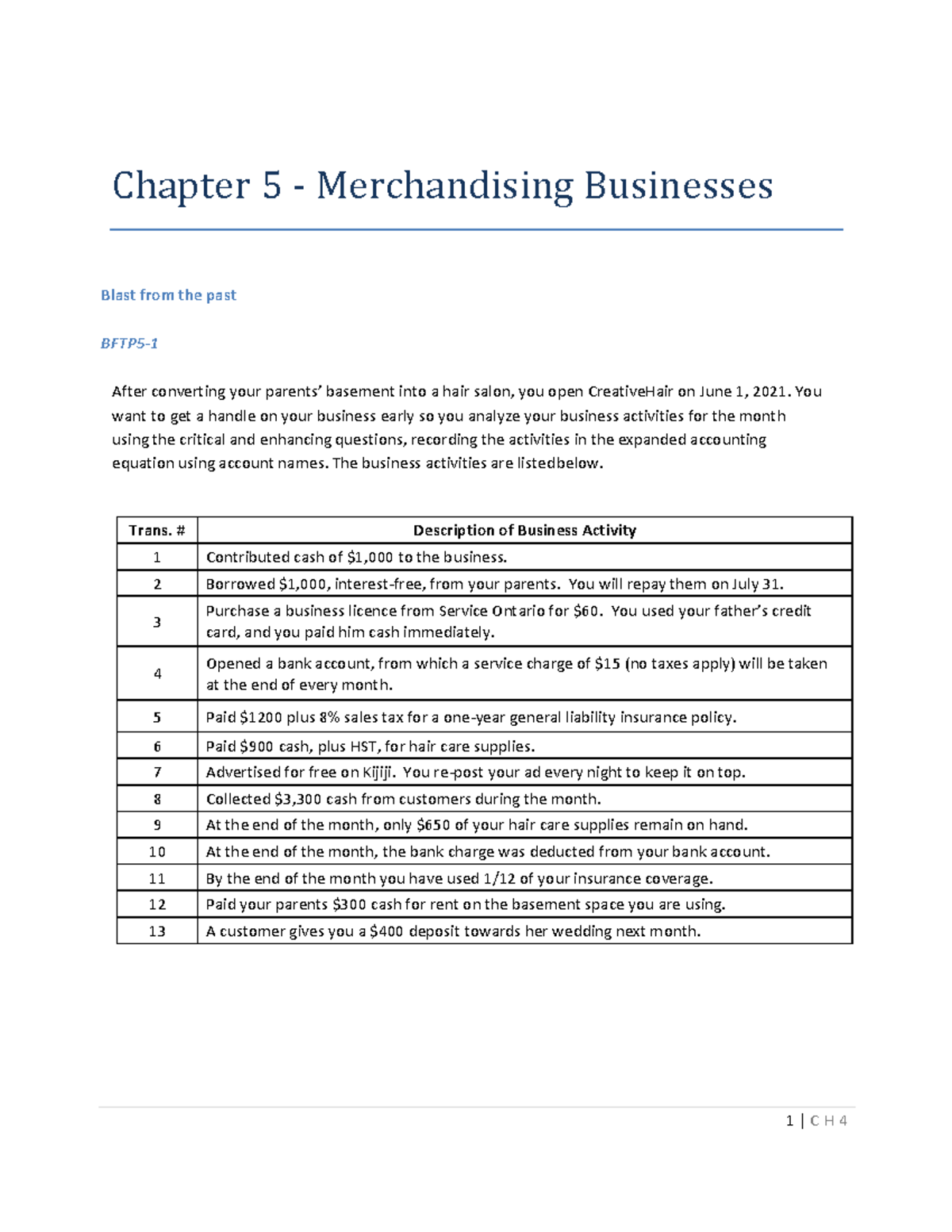 Chapter 5 - Merchandising Businesses

Blast from the past

BFTP5-1

After converting your parents' basement into a hair salon, you open CreativeHair on June 1, 2021. You want to get a handle on your business early so you analyze your business activities for the month using the critical and enhancing questions, recording the activities in the expanded accounting equation using account names. The business activities are listedbelow.

| Trans. # | Description of Business Activity |
|---|---|
| 1 | Contributed cash of $1,000 to the business. |
| 2 | Borrowed $1,000, interest-free, from your parents. You will repay them on July 31. |
| 3 | Purchase a business licence from Service Ontario for $60. You used your father's credit card, and you paid him cash immediately. |
| 4 | Opened a bank account, from which a service charge of $15 (no taxes apply) will be taken at the end of every month. |
| 5 | Paid $1200 plus 8% sales tax for a one-year general liability insurance policy. |
| 6 | Paid $900 cash, plus HST, for hair care supplies. |
| 7 | Advertised for free on Kijiji. You re-post your ad every night to keep it on top. |
| 8 | Collected $3,300 cash from customers during the month. |
| 9 | At the end of the month, only $650 of your hair care supplies remain on hand. |
| 10 | At the end of the month, the bank charge was deducted from your bank account. |
| 11 | By the end of the month you have used 1/12 of your insurance coverage. |
| 12 | Paid your parents $300 cash for rent on the basement space you are using. |
| 13 | A customer gives you a $400 deposit towards her wedding next month. |

1 | C H 4